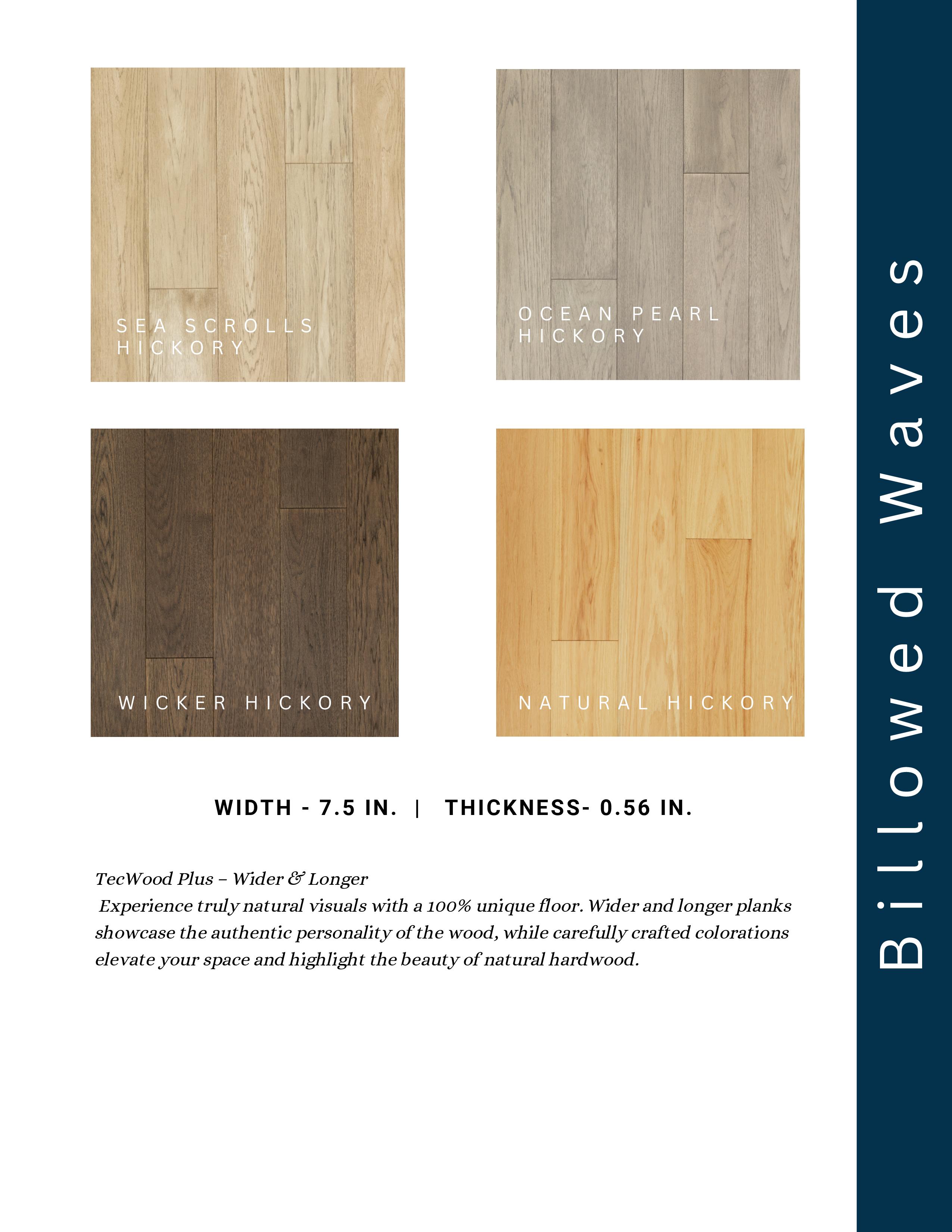 SEA SCROLLS
HICKORY

OCEAN PEARL
HICKORY

WICKER HICKORY

NATURAL HICKORY

WIDTH - 7.5 IN. | THICKNESS- 0.56 IN.

TecWood Plus – Wider & Longer

Experience truly natural visuals with a 100% unique floor. Wider and longer planks showcase the authentic personality of the wood, while carefully crafted colorations elevate your space and highlight the beauty of natural hardwood.

Billowed Waves